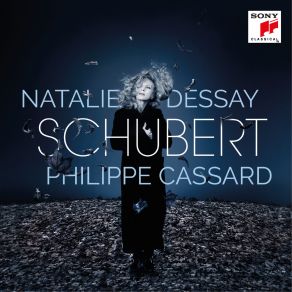 SONY
CLASSICAL

NATALIE DESSAY
SCHUBERT
PHILIPPE CASSARD